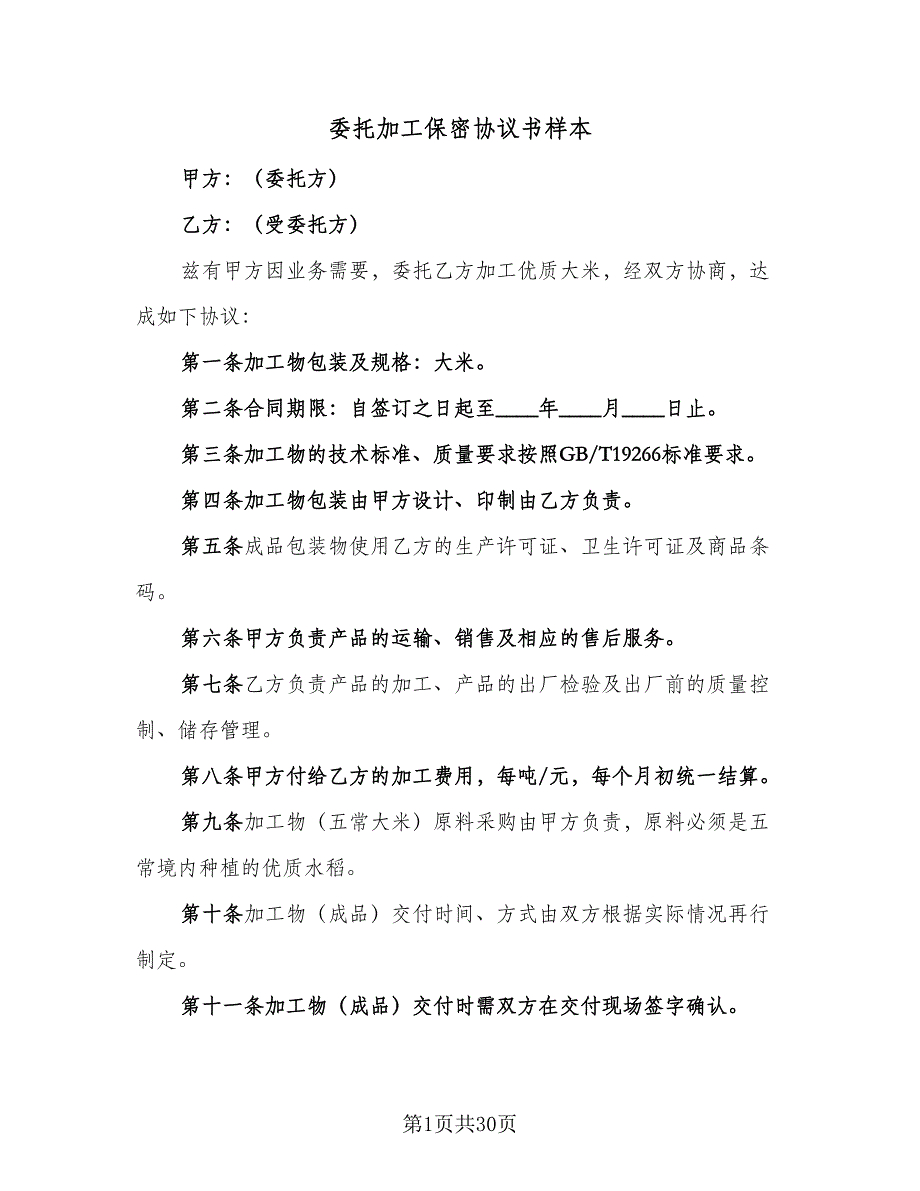 委托加工保密协议书样本

甲方：（委托方）

乙方：（受委托方）

兹有甲方因业务需要，委托乙方加工优质大米，经双方协商，达成如下协议：

第一条加工物包装及规格：大米。

第二条合同期限：自签订之日起至____年____月____日止。

第三条加工物的技术标准、质量要求按照GB/T19266标准要求。

第四条加工物包装由甲方设计、印制由乙方负责。

第五条成品包装物使用乙方的生产许可证、卫生许可证及商品条码。

第六条甲方负责产品的运输、销售及相应的售后服务。

第七条乙方负责产品的加工、产品的出厂检验及出厂前的质量控制、储存管理。

第八条甲方付给乙方的加工费用，每吨/元，每个月初统一结算。

第九条加工物（五常大米）原料采购由甲方负责，原料必须是五常境内种植的优质水稻。

第十条加工物（成品）交付时间、方式由双方根据实际情况再行制定。

第十一条加工物（成品）交付时需双方在交付现场签字确认。

第1页共30页